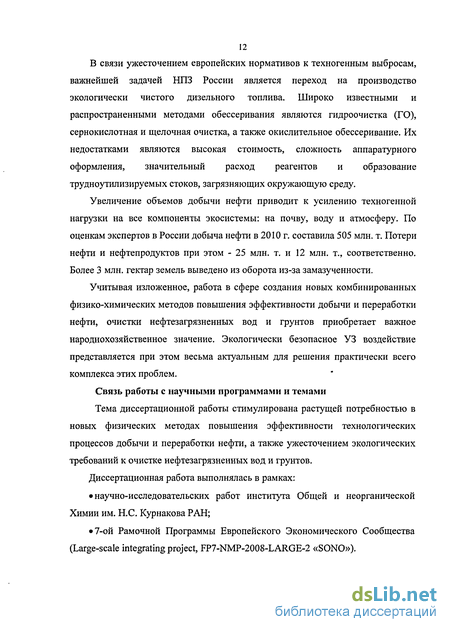 12

В связи ужесточением европейских нормативов к техногенным выбросам, важнейшей задачей НПЗ России является переход на производство экологически чистого дизельного топлива. Широко известными и распространенными методами обессеривания являются гидроочистка (ГО), сернокислотная и щелочная очистка, а также окислительное обессеривание. Их недостатками являются высокая стоимость, сложность аппаратурного оформления, значительный расход реагентов и образование трудноутилизируемых стоков, загрязняющих окружающую среду.

Увеличение объемов добычи нефти приводит к усилению техногенной нагрузки на все компоненты экосистемы: на почву, воду и атмосферу. По оценкам экспертов в России добыча нефти в 2010 г. составила 505 млн. т. Потери нефти и нефтепродуктов при этом - 25 млн. т. и 12 млн. т., соответственно. Более 3 млн. гектар земель выведено из оборота из-за замазученности.

Учитывая изложенное, работа в сфере создания новых комбинированных физико-химических методов повышения эффективности добычи и переработки нефти, очистки нефтезагрязненных вод и грунтов приобретает важное народнохозяйственное значение. Экологически безопасное УЗ воздействие представляется при этом весьма актуальным для решения практически всего комплекса этих проблем.

Связь работы с научными программами и темами

Тема диссертационной работы стимулирована растущей потребностью в новых физических методах повышения эффективности технологических процессов добычи и переработки нефти, а также ужесточением экологических требований к очистке нефтезагрязненных вод и грунтов.

Диссертационная работа выполнялась в рамках:

• научно-исследовательских работ института Общей и неорганической Химии им. Н.С. Курнакова РАН;

• 7-ой Рамочной Программы Европейского Экономического Сообщества (Large-scale integrating project, FP7-NMP-2008-LARGE-2 «SONO»).

dsLib.net
библиотека диссертаций